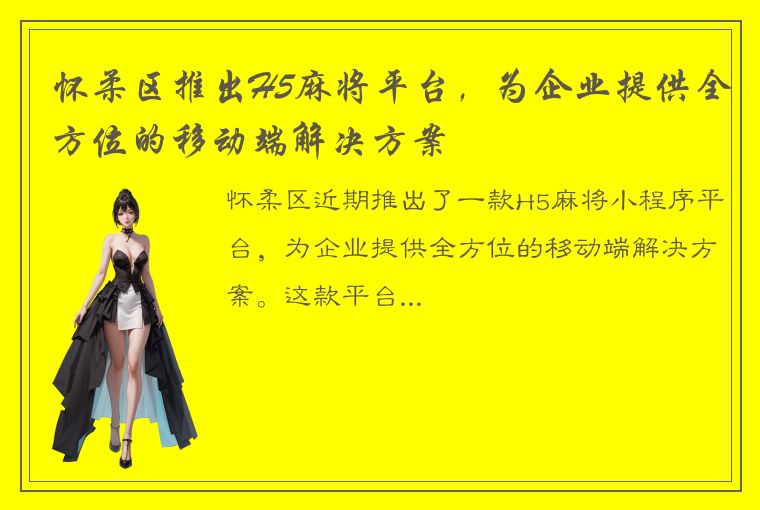 怀柔区推出H5麻将平台，为企业提供全方位的移动端解决方案

怀柔区近期推出了一款H5麻将小程序平台，为企业提供全方位的移动端解决方案。这款平台...